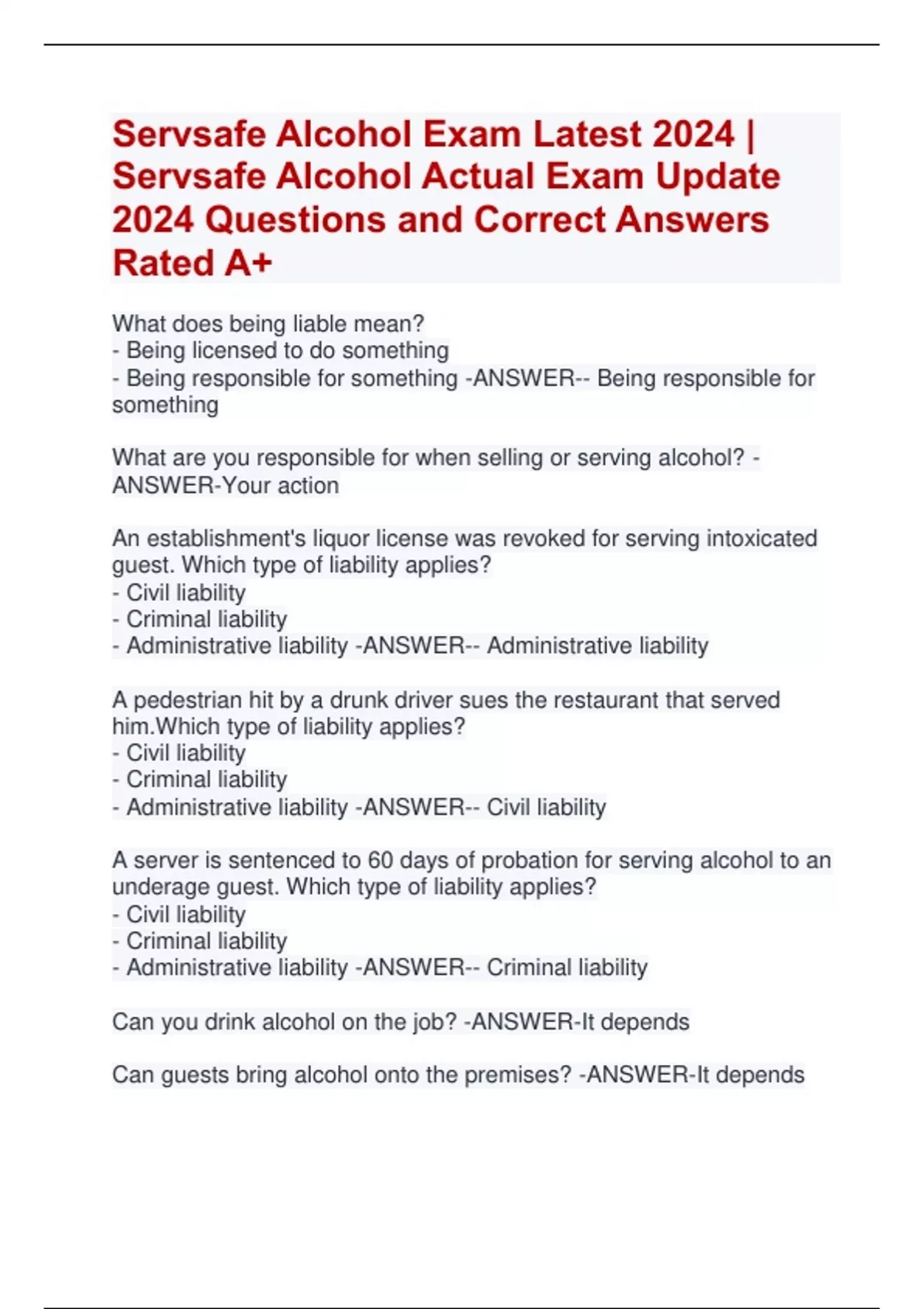 Servsafe Alcohol Exam Latest 2024 | Servsafe Alcohol Actual Exam Update 2024 Questions and Correct Answers Rated A+

What does being liable mean?
- Being licensed to do something
- Being responsible for something -ANSWER-- Being responsible for something

What are you responsible for when selling or serving alcohol? -ANSWER-Your action

An establishment's liquor license was revoked for serving intoxicated guest. Which type of liability applies?
- Civil liability
- Criminal liability
- Administrative liability -ANSWER-- Administrative liability

A pedestrian hit by a drunk driver sues the restaurant that served him.Which type of liability applies?
- Civil liability
- Criminal liability
- Administrative liability -ANSWER-- Civil liability

A server is sentenced to 60 days of probation for serving alcohol to an underage guest. Which type of liability applies?
- Civil liability
- Criminal liability
- Administrative liability -ANSWER-- Criminal liability

Can you drink alcohol on the job? -ANSWER-It depends

Can guests bring alcohol onto the premises? -ANSWER-It depends